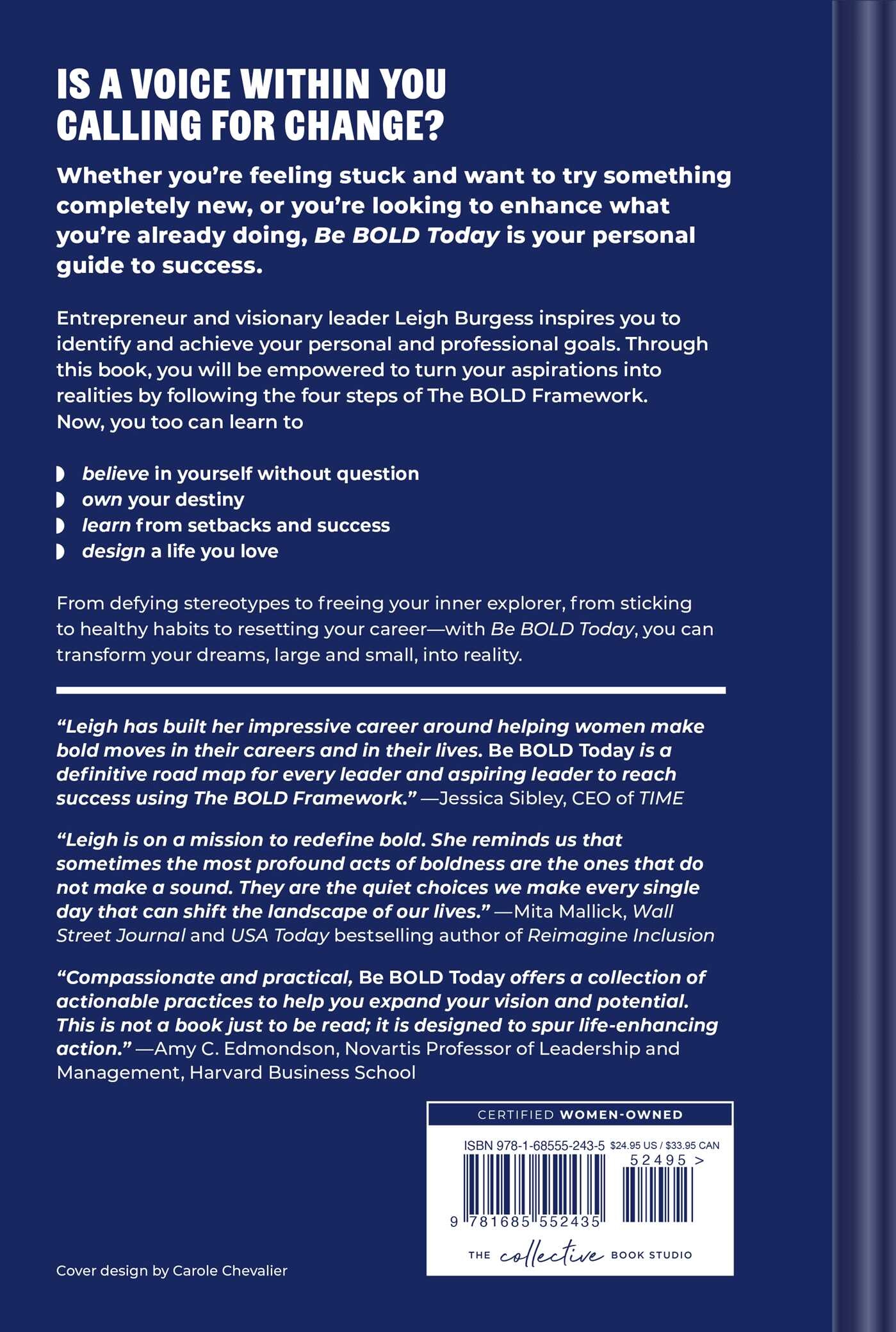 IS A VOICE WITHIN YOU CALLING FOR CHANGE?

Whether you're feeling stuck and want to try something completely new, or you're looking to enhance what you're already doing, Be BOLD Today is your personal guide to success.

Entrepreneur and visionary leader Leigh Burgess inspires you to identify and achieve your personal and professional goals. Through this book, you will be empowered to turn your aspirations into realities by following the four steps of The BOLD Framework. Now, you too can learn to

believe in yourself without question
own your destiny
learn from setbacks and success
design a life you love

From defying stereotypes to freeing your inner explorer, from sticking to healthy habits to resetting your career—with Be BOLD Today, you can transform your dreams, large and small, into reality.

"Leigh has built her impressive career around helping women make bold moves in their careers and in their lives. Be BOLD Today is a definitive road map for every leader and aspiring leader to reach success using The BOLD Framework." —Jessica Sibley, CEO of TIME

"Leigh is on a mission to redefine bold. She reminds us that sometimes the most profound acts of boldness are the ones that do not make a sound. They are the quiet choices we make every single day that can shift the landscape of our lives." —Mita Mallick, Wall Street Journal and USA Today bestselling author of Reimagine Inclusion

"Compassionate and practical, Be BOLD Today offers a collection of actionable practices to help you expand your vision and potential. This is not a book just to be read; it is designed to spur life-enhancing action." —Amy C. Edmondson, Novartis Professor of Leadership and Management, Harvard Business School

CERTIFIED WOMEN-OWNED

ISBN 978-1-68555-243-5 $24.95 US / $33.95 CAN
52495 >
9 781685 552435

THE collective BOOK STUDIO

Cover design by Carole Chevalier